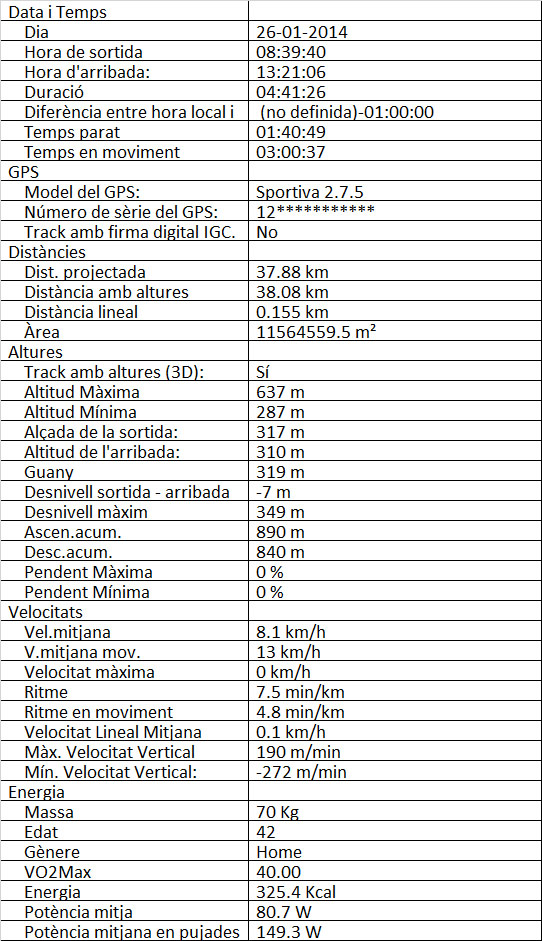 | Data i Temps | |
|---|---|
| Dia | 26-01-2014 |
| Hora de sortida | 08:39:40 |
| Hora d'arribada: | 13:21:06 |
| Duració | 04:41:26 |
| Diferència entre hora local i | (no definida)-01:00:00 |
| Temps parat | 01:40:49 |
| Temps en moviment | 03:00:37 |
| GPS | |
| Model del GPS: | Sportiva 2.7.5 |
| Número de sèrie del GPS: | 12*********** |
| Track amb firma digital IGC. | No |
| Distàncies | |
| Dist. projectada | 37.88 km |
| Distància amb altures | 38.08 km |
| Distància lineal | 0.155 km |
| Àrea | 11564559.5 m² |
| Altures | |
| Track amb altures (3D): | Sí |
| Altitud Màxima | 637 m |
| Altitud Mínima | 287 m |
| Alçada de la sortida: | 317 m |
| Altitud de l'arribada: | 310 m |
| Guany | 319 m |
| Desnivell sortida - arribada | -7 m |
| Desnivell màxim | 349 m |
| Ascen.acum. | 890 m |
| Desc.acum. | 840 m |
| Pendent Màxima | 0 % |
| Pendent Mínima | 0 % |
| Velocitats | |
| Vel.mitjana | 8.1 km/h |
| V.mitjana mov. | 13 km/h |
| Velocitat màxima | 0 km/h |
| Ritme | 7.5 min/km |
| Ritme en moviment | 4.8 min/km |
| Velocitat Lineal Mitjana | 0.1 km/h |
| Màx. Velocitat Vertical | 190 m/min |
| Mín. Velocitat Vertical: | -272 m/min |
| Energia | |
| Massa | 70 Kg |
| Edat | 42 |
| Gènere | Home |
| VO2Max | 40.00 |
| Energia | 325.4 Kcal |
| Potència mitja | 80.7 W |
| Potència mitjana en pujades | 149.3 W |